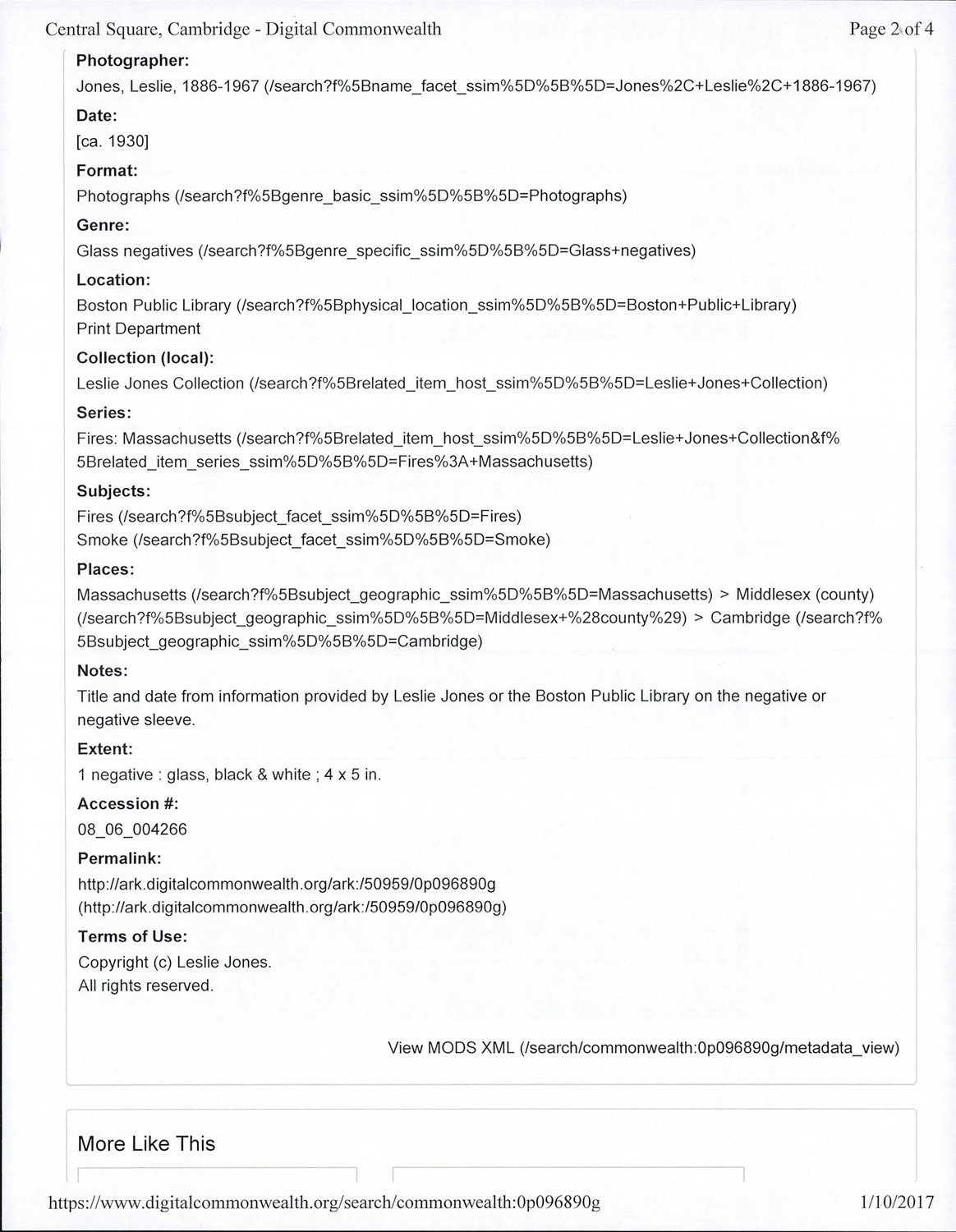 Central Square, Cambridge - Digital Commonwealth

Page 2 of 4

Photographer:

Jones, Leslie, 1886-1967 (/search?f%5Bname_facet_ssim%5D%5B%5D=Jones%2C+Leslie%2C+1886-1967)

Date:

[ca. 1930]

Format:

Photographs (/search?f%5Bgenre_basic_ssim%5D%5B%5D=Photographs)

Genre:

Glass negatives (/search?f%5Bgenre_specific_ssim%5D%5B%5D=Glass+negatives)

Location:

Boston Public Library (/search?f%5Bphysical_location_ssim%5D%5B%5D=Boston+Public+Library)
Print Department

Collection (local):

Leslie Jones Collection (/search?f%5Brelated_item_host_ssim%5D%5B%5D=Leslie+Jones+Collection)

Series:

Fires: Massachusetts (/search?f%5Brelated_item_host_ssim%5D%5B%5D=Leslie+Jones+Collection&f%5Brelated_item_series_ssim%5D%5B%5D=Fires%3A+Massachusetts)

Subjects:

Fires (/search?f%5Bsubject_facet_ssim%5D%5B%5D=Fires)
Smoke (/search?f%5Bsubject_facet_ssim%5D%5B%5D=Smoke)

Places:

Massachusetts (/search?f%5Bsubject_geographic_ssim%5D%5B%5D=Massachusetts) > Middlesex (county) (/search?f%5Bsubject_geographic_ssim%5D%5B%5D=Middlesex+%28county%29) > Cambridge (/search?f%5Bsubject_geographic_ssim%5D%5B%5D=Cambridge)

Notes:

Title and date from information provided by Leslie Jones or the Boston Public Library on the negative or negative sleeve.

Extent:

1 negative : glass, black & white ; 4 x 5 in.

Accession #:

08_06_004266

Permalink:

http://ark.digitalcommonwealth.org/ark:/50959/0p096890g
(http://ark.digitalcommonwealth.org/ark:/50959/0p096890g)

Terms of Use:

Copyright (c) Leslie Jones.
All rights reserved.

View MODS XML (/search/commonwealth:0p096890g/metadata_view)

More Like This

https://www.digitalcommonwealth.org/search/commonwealth:0p096890g

1/10/2017